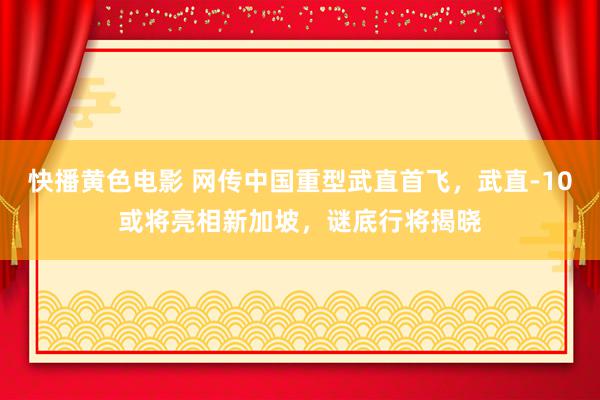 快播黄色电影 网传中国重型武直首飞，武直-10或将亮相新加坡，谜底行将揭晓